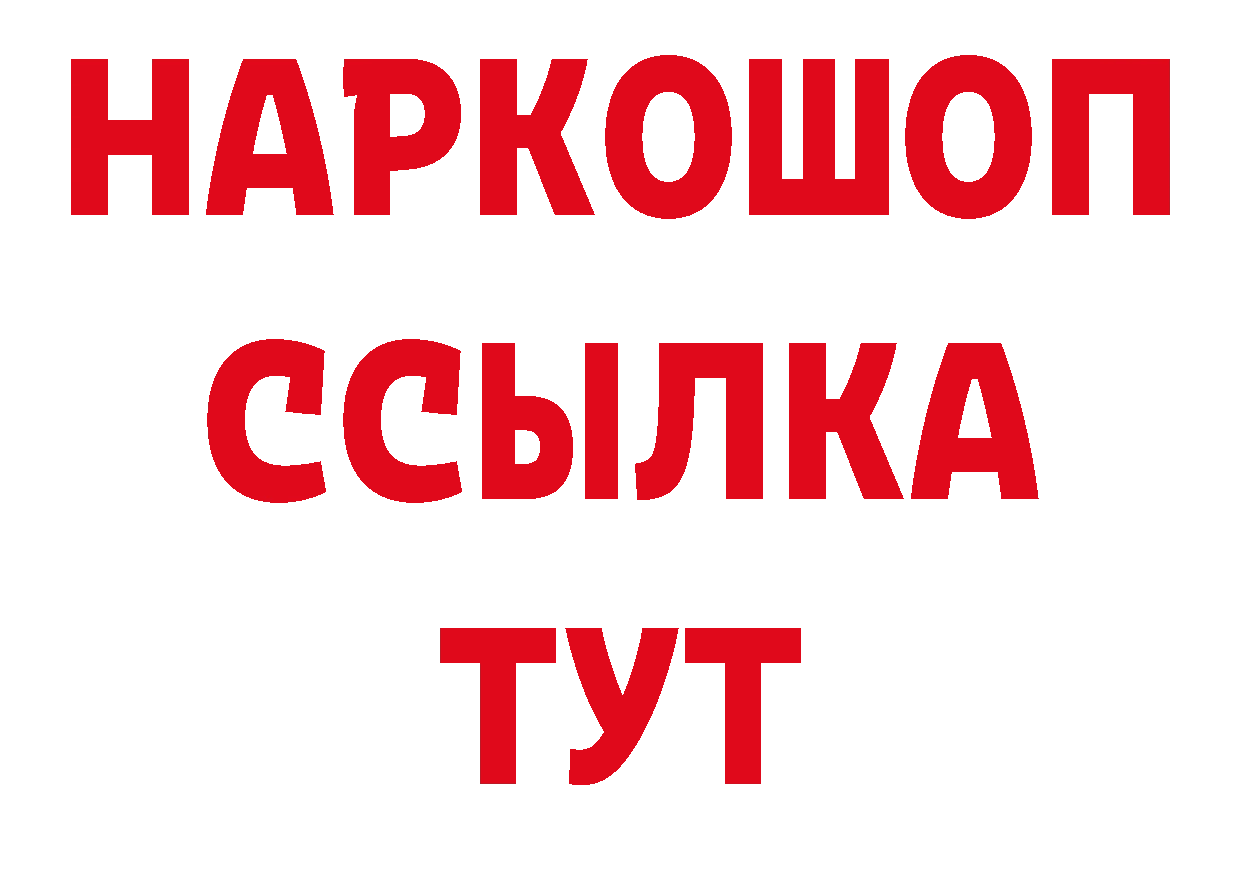 НАРКОШОП
ССЫЛКА
ТУТ